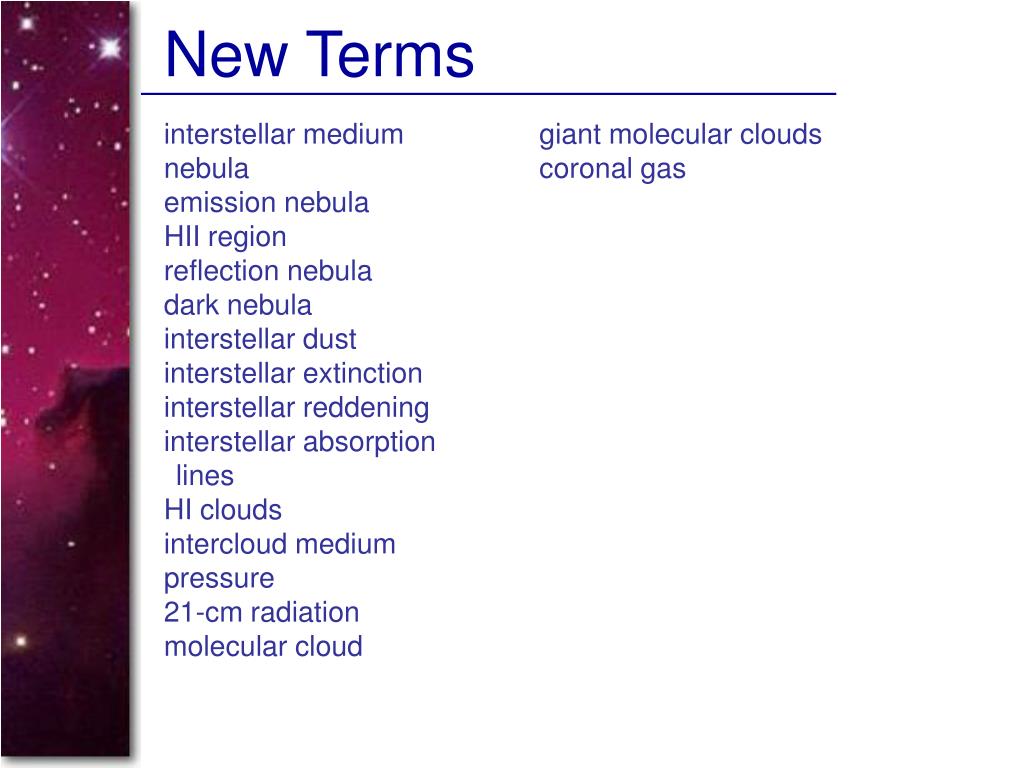 New Terms

interstellar medium
nebula
emission nebula
HII region
reflection nebula
dark nebula
interstellar dust
interstellar extinction
interstellar reddening
interstellar absorption lines
HI clouds
intercloud medium
pressure
21-cm radiation
molecular cloud

giant molecular clouds
coronal gas